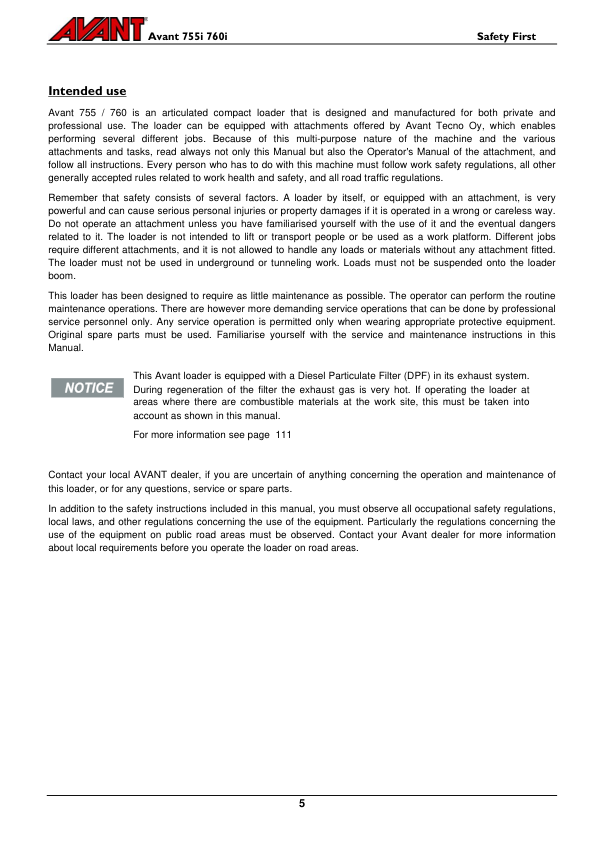 AVANT Avant 755i 760i Safety First

Intended use

Avant 755 / 760 is an articulated compact loader that is designed and manufactured for both private and professional use. The loader can be equipped with attachments offered by Avant Tecno Oy, which enables performing several different jobs. Because of this multi-purpose nature of the machine and the various attachments and tasks, read always not only this Manual but also the Operator's Manual of the attachment, and follow all instructions. Every person who has to do with this machine must follow work safety regulations, all other generally accepted rules related to work health and safety, and all road traffic regulations.

Remember that safety consists of several factors. A loader by itself, or equipped with an attachment, is very powerful and can cause serious personal injuries or property damages if it is operated in a wrong or careless way. Do not operate an attachment unless you have familiarised yourself with the use of it and the eventual dangers related to it. The loader is not intended to lift or transport people or be used as a work platform. Different jobs require different attachments, and it is not allowed to handle any loads or materials without any attachment fitted. The loader must not be used in underground or tunneling work. Loads must not be suspended onto the loader boom.

This loader has been designed to require as little maintenance as possible. The operator can perform the routine maintenance operations. There are however more demanding service operations that can be done by professional service personnel only. Any service operation is permitted only when wearing appropriate protective equipment. Original spare parts must be used. Familiarise yourself with the service and maintenance instructions in this Manual.

NOTICE

This Avant loader is equipped with a Diesel Particulate Filter (DPF) in its exhaust system. During regeneration of the filter the exhaust gas is very hot. If operating the loader at areas where there are combustible materials at the work site, this must be taken into account as shown in this manual.

For more information see page 111

Contact your local AVANT dealer, if you are uncertain of anything concerning the operation and maintenance of this loader, or for any questions, service or spare parts.

In addition to the safety instructions included in this manual, you must observe all occupational safety regulations, local laws, and other regulations concerning the use of the equipment. Particularly the regulations concerning the use of the equipment on public road areas must be observed. Contact your Avant dealer for more information about local requirements before you operate the loader on road areas.

5